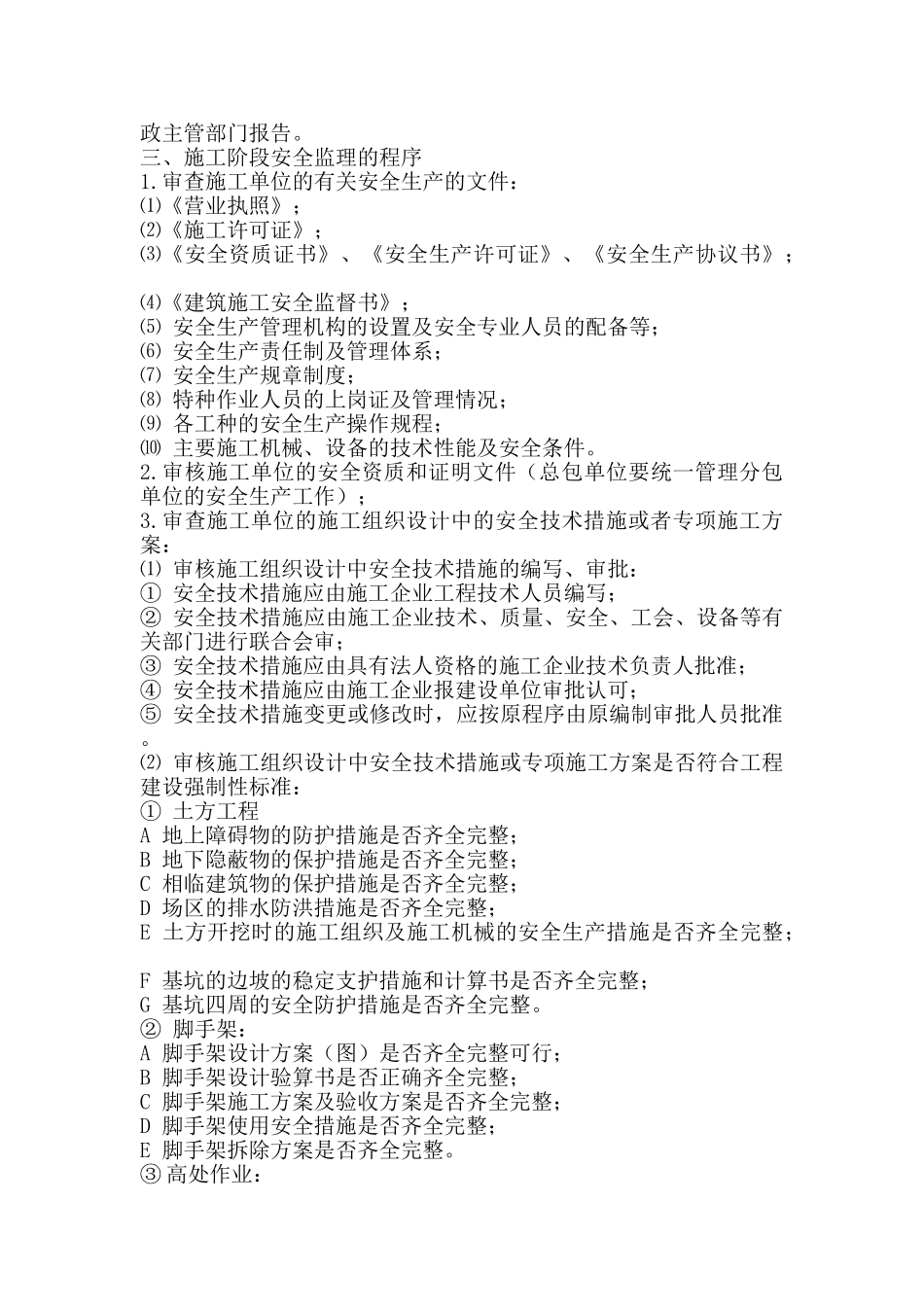 政主管部门报告。
三、施工阶段安全监理的程序
1.审查施工单位的有关安全生产的文件：
⑴《营业执照》；
⑵《施工许可证》；
⑶《安全资质证书》、《安全生产许可证》、《安全生产协议书》；

⑷《建筑施工安全监督书》；
⑸ 安全生产管理机构的设置及安全专业人员的配备等；
⑹ 安全生产责任制及管理体系；
⑺ 安全生产规章制度；
⑻ 特种作业人员的上岗证及管理情况；
⑼ 各工种的安全生产操作规程；
⑽ 主要施工机械、设备的技术性能及安全条件。
2.审核施工单位的安全资质和证明文件（总包单位要统一管理分包单位的安全生产工作）；
3.审查施工单位的施工组织设计中的安全技术措施或者专项施工方案：
⑴ 审核施工组织设计中安全技术措施的编写、审批：
① 安全技术措施应由施工企业工程技术人员编写；
② 安全技术措施应由施工企业技术、质量、安全、工会、设备等有关部门进行联合会审；
③ 安全技术措施应由具有法人资格的施工企业技术负责人批准；
④ 安全技术措施应由施工企业报建设单位审批认可；
⑤ 安全技术措施变更或修改时，应按原程序由原编制审批人员批准。
⑵ 审核施工组织设计中安全技术措施或专项施工方案是否符合工程建设强制性标准：
① 土方工程
A 地上障碍物的防护措施是否齐全完整；
B 地下隐蔽物的保护措施是否齐全完整；
C 相临建筑物的保护措施是否齐全完整；
D 场区的排水防洪措施是否齐全完整；
E 土方开挖时的施工组织及施工机械的安全生产措施是否齐全完整；

F 基坑的边坡的稳定支护措施和计算书是否齐全完整；
G 基坑四周的安全防护措施是否齐全完整。
② 脚手架：
A 脚手架设计方案（图）是否齐全完整可行；
B 脚手架设计验算书是否正确齐全完整；
C 脚手架施工方案及验收方案是否齐全完整；
D 脚手架使用安全措施是否齐全完整；
E 脚手架拆除方案是否齐全完整。
③ 高处作业：